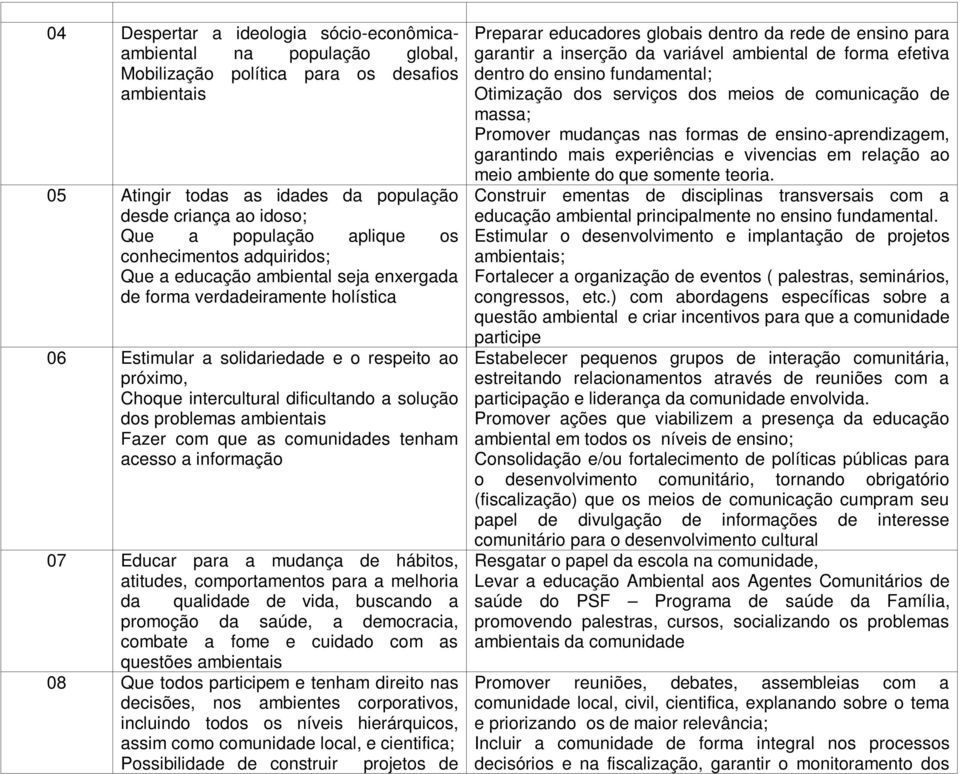 | | | |
|---|---|---|
| 04 | Despertar a ideologia sócio-econômica-ambiental na população global, Mobilização política para os desafios ambientais | Preparar educadores globais dentro da rede de ensino para garantir a inserção da variável ambiental de forma efetiva dentro do ensino fundamental; Otimização dos serviços dos meios de comunicação de massa; Promover mudanças nas formas de ensino-aprendizagem, garantindo mais experiências e vivencias em relação ao meio ambiente do que somente teoria. |
| 05 | Atingir todas as idades da população desde criança ao idoso; Que a população aplique os conhecimentos adquiridos; Que a educação ambiental seja enxergada de forma verdadeiramente holística | Construir ementas de disciplinas transversais com a educação ambiental principalmente no ensino fundamental. Estimular o desenvolvimento e implantação de projetos ambientais; Fortalecer a organização de eventos ( palestras, seminários, congressos, etc.) com abordagens específicas sobre a questão ambiental e criar incentivos para que a comunidade participe |
| 06 | Estimular a solidariedade e o respeito ao próximo, Choque intercultural dificultando a solução dos problemas ambientais Fazer com que as comunidades tenham acesso a informação | Estabelecer pequenos grupos de interação comunitária, estreitando relacionamentos através de reuniões com a participação e liderança da comunidade envolvida. Promover ações que viabilizem a presença da educação ambiental em todos os níveis de ensino; Consolidação e/ou fortalecimento de políticas públicas para o desenvolvimento comunitário, tornando obrigatório (fiscalização) que os meios de comunicação cumpram seu papel de divulgação de informações de interesse comunitário para o desenvolvimento cultural |
| 07 | Educar para a mudança de hábitos, atitudes, comportamentos para a melhoria da qualidade de vida, buscando a promoção da saúde, a democracia, combate a fome e cuidado com as questões ambientais | Resgatar o papel da escola na comunidade, Levar a educação Ambiental aos Agentes Comunitários de saúde do PSF – Programa de saúde da Família, promovendo palestras, cursos, socializando os problemas ambientais da comunidade |
| 08 | Que todos participem e tenham direito nas decisões, nos ambientes corporativos, incluindo todos os níveis hierárquicos, assim como comunidade local, e cientifica; Possibilidade de construir projetos de | Promover reuniões, debates, assembleias com a comunidade local, civil, cientifica, explanando sobre o tema e priorizando os de maior relevância; Incluir a comunidade de forma integral nos processos decisórios e na fiscalização, garantir o monitoramento dos |